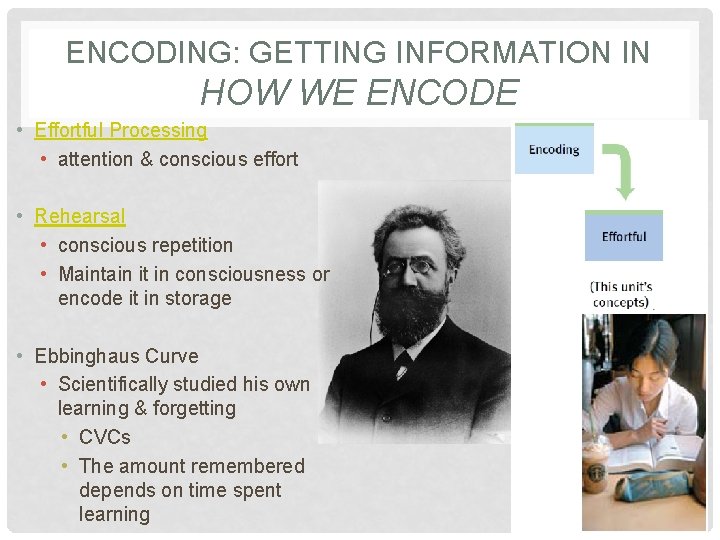 ENCODING: GETTING INFORMATION IN
HOW WE ENCODE

• Effortful Processing
  • attention & conscious effort

• Rehearsal
  • conscious repetition
  • Maintain it in consciousness or encode it in storage

• Ebbinghaus Curve
  • Scientifically studied his own learning & forgetting
    • CVCs
    • The amount remembered depends on time spent learning

Encoding

Effortful

(This unit's concepts)